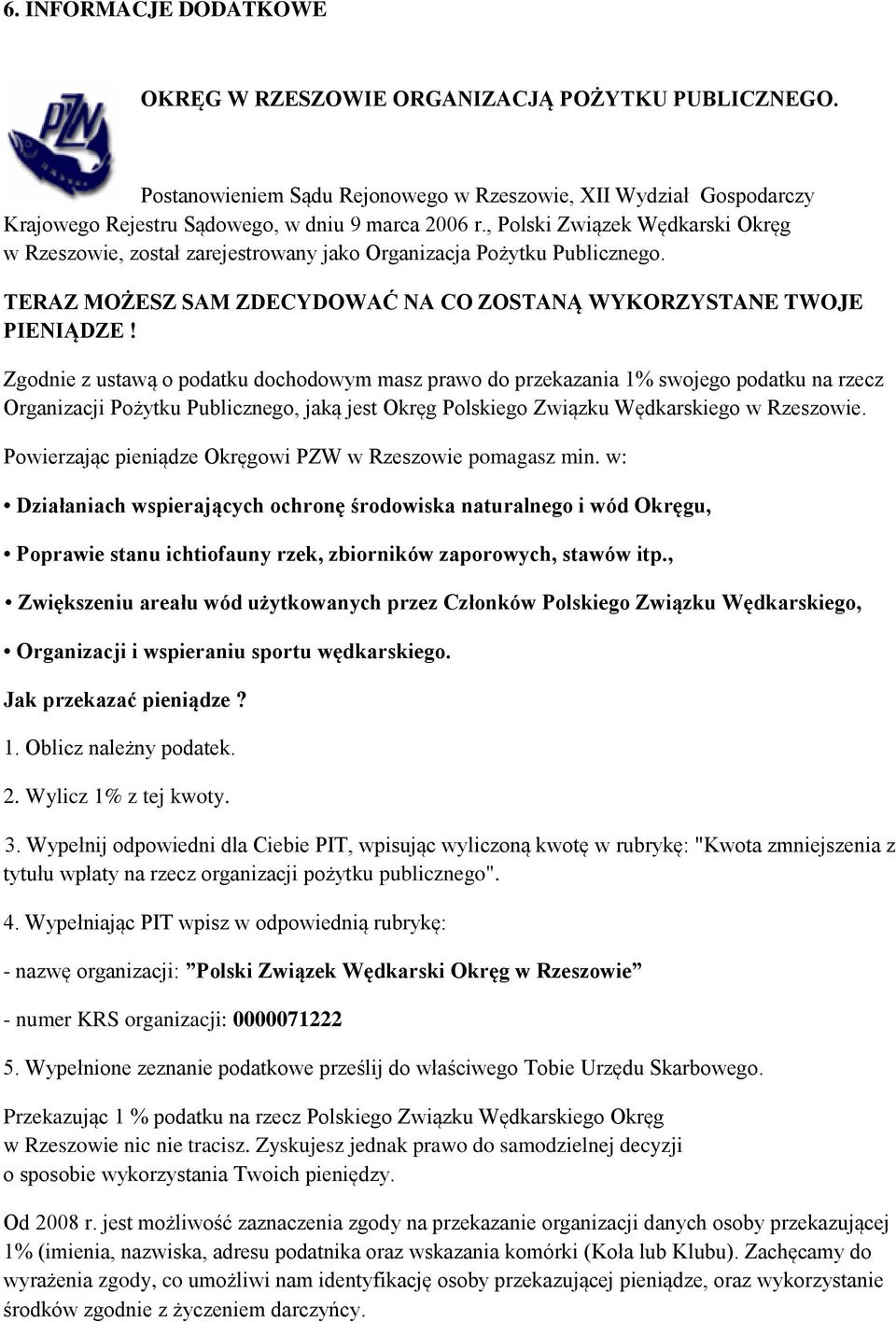 6. INFORMACJE DODATKOWE

PZW

OKRĘG W RZESZOWIE ORGANIZACJĄ POŻYTKU PUBLICZNEGO.

Postanowieniem Sądu Rejonowego w Rzeszowie, XII Wydział Gospodarczy Krajowego Rejestru Sądowego, w dniu 9 marca 2006 r., Polski Związek Wędkarski Okręg w Rzeszowie, został zarejestrowany jako Organizacja Pożytku Publicznego.

TERAZ MOŻESZ SAM ZDECYDOWAĆ NA CO ZOSTANĄ WYKORZYSTANE TWOJE PIENIĄDZE !

Zgodnie z ustawą o podatku dochodowym masz prawo do przekazania 1% swojego podatku na rzecz Organizacji Pożytku Publicznego, jaką jest Okręg Polskiego Związku Wędkarskiego w Rzeszowie.

Powierzając pieniądze Okręgowi PZW w Rzeszowie pomagasz min. w:

• Działaniach wspierających ochronę środowiska naturalnego i wód Okręgu,

• Poprawie stanu ichtiofauny rzek, zbiorników zaporowych, stawów itp.,

• Zwiększeniu areału wód użytkowanych przez Członków Polskiego Związku Wędkarskiego,

• Organizacji i wspieraniu sportu wędkarskiego.

Jak przekazać pieniądze ?

1. Oblicz należny podatek.

2. Wylicz 1% z tej kwoty.

3. Wypełnij odpowiedni dla Ciebie PIT, wpisując wyliczoną kwotę w rubrykę: "Kwota zmniejszenia z tytułu wpłaty na rzecz organizacji pożytku publicznego".

4. Wypełniając PIT wpisz w odpowiednią rubrykę:

- nazwę organizacji: ”Polski Związek Wędkarski Okręg w Rzeszowie”

- numer KRS organizacji: 0000071222

5. Wypełnione zeznanie podatkowe prześlij do właściwego Tobie Urzędu Skarbowego.

Przekazując 1 % podatku na rzecz Polskiego Związku Wędkarskiego Okręg w Rzeszowie nic nie tracisz. Zyskujesz jednak prawo do samodzielnej decyzji o sposobie wykorzystania Twoich pieniędzy.

Od 2008 r. jest możliwość zaznaczenia zgody na przekazanie organizacji danych osoby przekazującej 1% (imienia, nazwiska, adresu podatnika oraz wskazania komórki (Koła lub Klubu). Zachęcamy do wyrażenia zgody, co umożliwi nam identyfikację osoby przekazującej pieniądze, oraz wykorzystanie środków zgodnie z życzeniem darczyńcy.